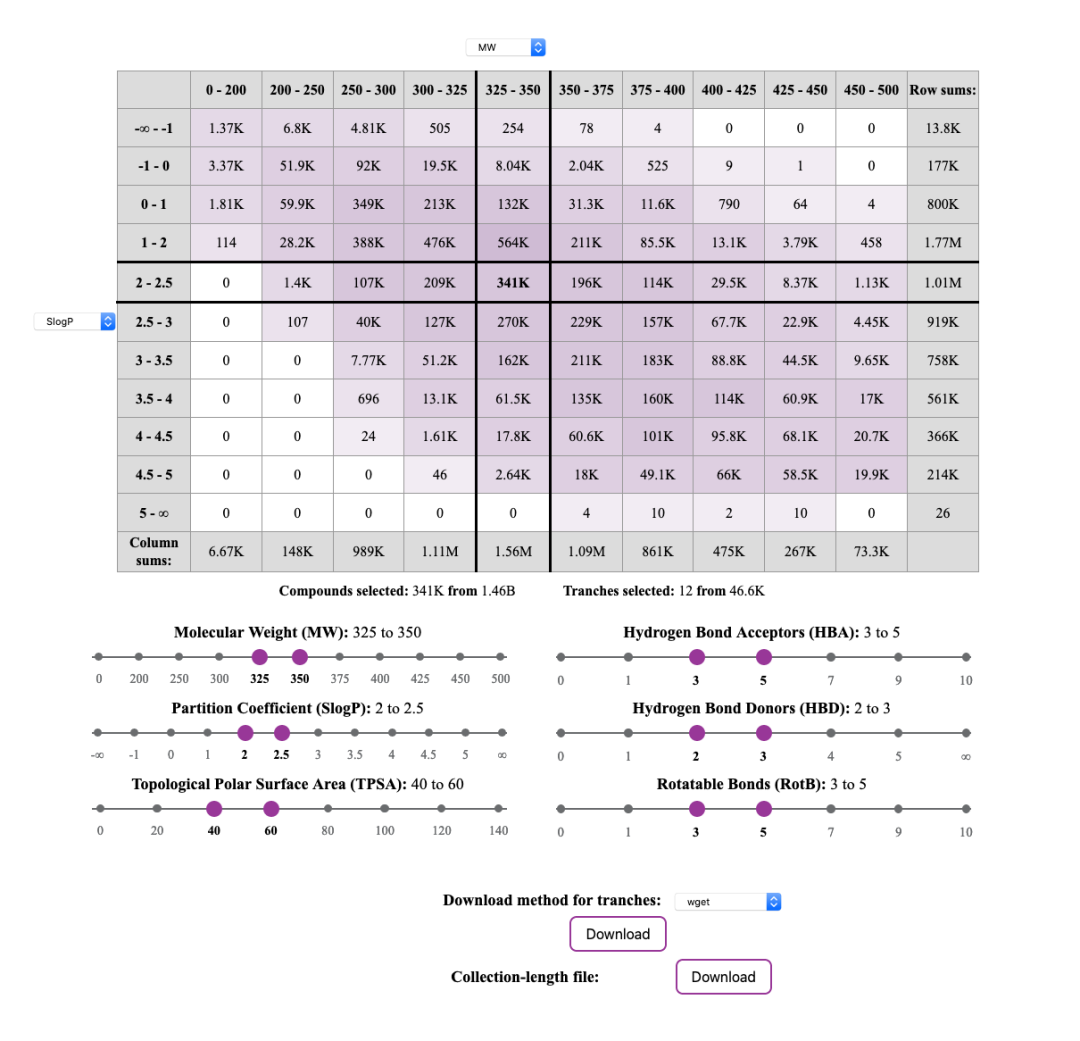 MW

SlogP

| | 0 - 200 | 200 - 250 | 250 - 300 | 300 - 325 | 325 - 350 | 350 - 375 | 375 - 400 | 400 - 425 | 425 - 450 | 450 - 500 | Row sums: |
|---|---|---|---|---|---|---|---|---|---|---|---|
| -∞ - -1 | 1.37K | 6.8K | 4.81K | 505 | 254 | 78 | 4 | 0 | 0 | 0 | 13.8K |
| -1 - 0 | 3.37K | 51.9K | 92K | 19.5K | 8.04K | 2.04K | 525 | 9 | 1 | 0 | 177K |
| 0 - 1 | 1.81K | 59.9K | 349K | 213K | 132K | 31.3K | 11.6K | 790 | 64 | 4 | 800K |
| 1 - 2 | 114 | 28.2K | 388K | 476K | 564K | 211K | 85.5K | 13.1K | 3.79K | 458 | 1.77M |
| 2 - 2.5 | 0 | 1.4K | 107K | 209K | 341K | 196K | 114K | 29.5K | 8.37K | 1.13K | 1.01M |
| 2.5 - 3 | 0 | 107 | 40K | 127K | 270K | 229K | 157K | 67.7K | 22.9K | 4.45K | 919K |
| 3 - 3.5 | 0 | 0 | 7.77K | 51.2K | 162K | 211K | 183K | 88.8K | 44.5K | 9.65K | 758K |
| 3.5 - 4 | 0 | 0 | 696 | 13.1K | 61.5K | 135K | 160K | 114K | 60.9K | 17K | 561K |
| 4 - 4.5 | 0 | 0 | 24 | 1.61K | 17.8K | 60.6K | 101K | 95.8K | 68.1K | 20.7K | 366K |
| 4.5 - 5 | 0 | 0 | 0 | 46 | 2.64K | 18K | 49.1K | 66K | 58.5K | 19.9K | 214K |
| 5 - ∞ | 0 | 0 | 0 | 0 | 0 | 4 | 10 | 2 | 10 | 0 | 26 |
| Column sums: | 6.67K | 148K | 989K | 1.11M | 1.56M | 1.09M | 861K | 475K | 267K | 73.3K | |

Compounds selected: 341K from 1.46B Tranches selected: 12 from 46.6K

Molecular Weight (MW): 325 to 350
0 200 250 300 325 350 375 400 425 450 500

Partition Coefficient (SlogP): 2 to 2.5
-∞ -1 0 1 2 2.5 3 3.5 4 4.5 5 ∞

Topological Polar Surface Area (TPSA): 40 to 60
0 20 40 60 80 100 120 140

Hydrogen Bond Acceptors (HBA): 3 to 5
0 1 3 5 7 9 10

Hydrogen Bond Donors (HBD): 2 to 3
0 1 2 3 4 5 ∞

Rotatable Bonds (RotB): 3 to 5
0 1 3 5 7 9 10

Download method for tranches: wget
Download

Collection-length file: Download